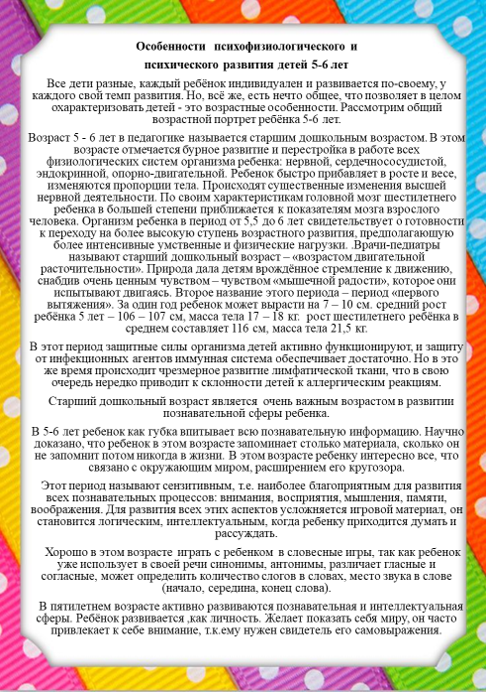 Особенности психофизиологического и психического развития детей 5-6 лет

Все дети разные, каждый ребёнок индивидуален и развивается по-своему, у каждого свой темп развития. Но, всё же, есть нечто общее, что позволяет в целом охарактеризовать детей - это возрастные особенности. Рассмотрим общий возрастной портрет ребёнка 5-6 лет.

Возраст 5 - 6 лет в педагогике называется старшим дошкольным возрастом. В этом возрасте отмечается бурное развитие и перестройка в работе всех физиологических систем организма ребенка: нервной, сердечнососудистой, эндокринной, опорно-двигательной. Ребенок быстро прибавляет в росте и весе, изменяются пропорции тела. Происходят существенные изменения высшей нервной деятельности. По своим характеристикам головной мозг шестилетнего ребенка в большей степени приближается к показателям мозга взрослого человека. Организм ребенка в период от 5,5 до 6 лет свидетельствует о готовности к переходу на более высокую ступень возрастного развития, предполагающую более интенсивные умственные и физические нагрузки. .Врачи-педиатры называют старший дошкольный возраст – «возрастом двигательной расточительности». Природа дала детям врождённое стремление к движению, снабдив очень ценным чувством – чувством «мышечной радости», которое они испытывают двигаясь. Второе название этого периода – период «первого вытяжения». За один год ребенок может вырасти на 7 – 10 см. средний рост ребёнка 5 лет – 106 – 107 см, масса тела 17 – 18 кг. рост шестилетнего ребёнка в среднем составляет 116 см, масса тела 21,5 кг.

В этот период защитные силы организма детей активно функционируют, и защиту от инфекционных агентов иммунная система обеспечивает достаточно. Но в это же время происходит чрезмерное развитие лимфатической ткани, что в свою очередь нередко приводит к склонности детей к аллергическим реакциям.

Старший дошкольный возраст является очень важным возрастом в развитии познавательной сферы ребенка.

В 5-6 лет ребенок как губка впитывает всю познавательную информацию. Научно доказано, что ребенок в этом возрасте запоминает столько материала, сколько он не запомнит потом никогда в жизни. В этом возрасте ребенку интересно все, что связано с окружающим миром, расширением его кругозора.

Этот период называют сензитивным, т.е. наиболее благоприятным для развития всех познавательных процессов: внимания, восприятия, мышления, памяти, воображения. Для развития всех этих аспектов усложняется игровой материал, он становится логическим, интеллектуальным, когда ребенку приходится думать и рассуждать.

Хорошо в этом возрасте играть с ребенком в словесные игры, так как ребенок уже использует в своей речи синонимы, антонимы, различает гласные и согласные, может определить количество слогов в словах, место звука в слове (начало, середина, конец слова).

В пятилетнем возрасте активно развиваются познавательная и интеллектуальная сферы. Ребёнок развивается ,как личность. Желает показать себя миру, он часто привлекает к себе внимание, т.к.ему нужен свидетель его самовыражения.